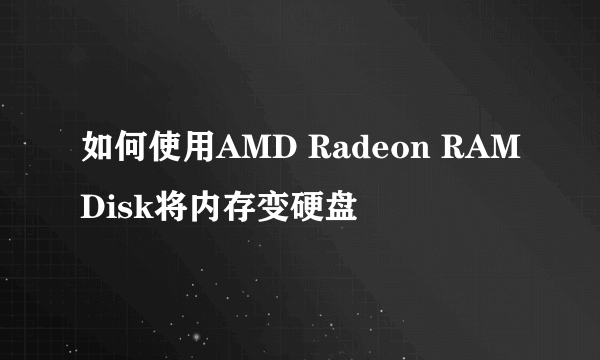 如何使用AMD Radeon RAM Disk将内存变硬盘